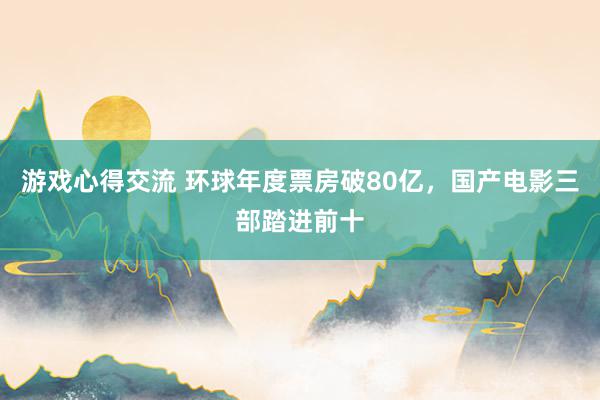 游戏心得交流 环球年度票房破80亿，国产电影三部踏进前十